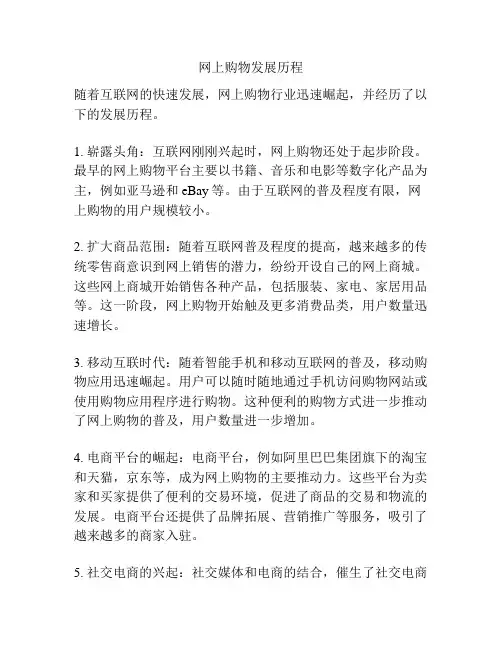 网上购物发展历程

随着互联网的快速发展，网上购物行业迅速崛起，并经历了以下的发展历程。

1. 崭露头角：互联网刚刚兴起时，网上购物还处于起步阶段。最早的网上购物平台主要以书籍、音乐和电影等数字化产品为主，例如亚马逊和 eBay 等。由于互联网的普及程度有限，网上购物的用户规模较小。

2. 扩大商品范围：随着互联网普及程度的提高，越来越多的传统零售商意识到网上销售的潜力，纷纷开设自己的网上商城。这些网上商城开始销售各种产品，包括服装、家电、家居用品等。这一阶段，网上购物开始触及更多消费品类，用户数量迅速增长。

3. 移动互联时代：随着智能手机和移动互联网的普及，移动购物应用迅速崛起。用户可以随时随地通过手机访问购物网站或使用购物应用程序进行购物。这种便利的购物方式进一步推动了网上购物的普及，用户数量进一步增加。

4. 电商平台的崛起：电商平台，例如阿里巴巴集团旗下的淘宝和天猫，京东等，成为网上购物的主要推动力。这些平台为卖家和买家提供了便利的交易环境，促进了商品的交易和物流的发展。电商平台还提供了品牌拓展、营销推广等服务，吸引了越来越多的商家入驻。

5. 社交电商的兴起：社交媒体和电商的结合，催生了社交电商